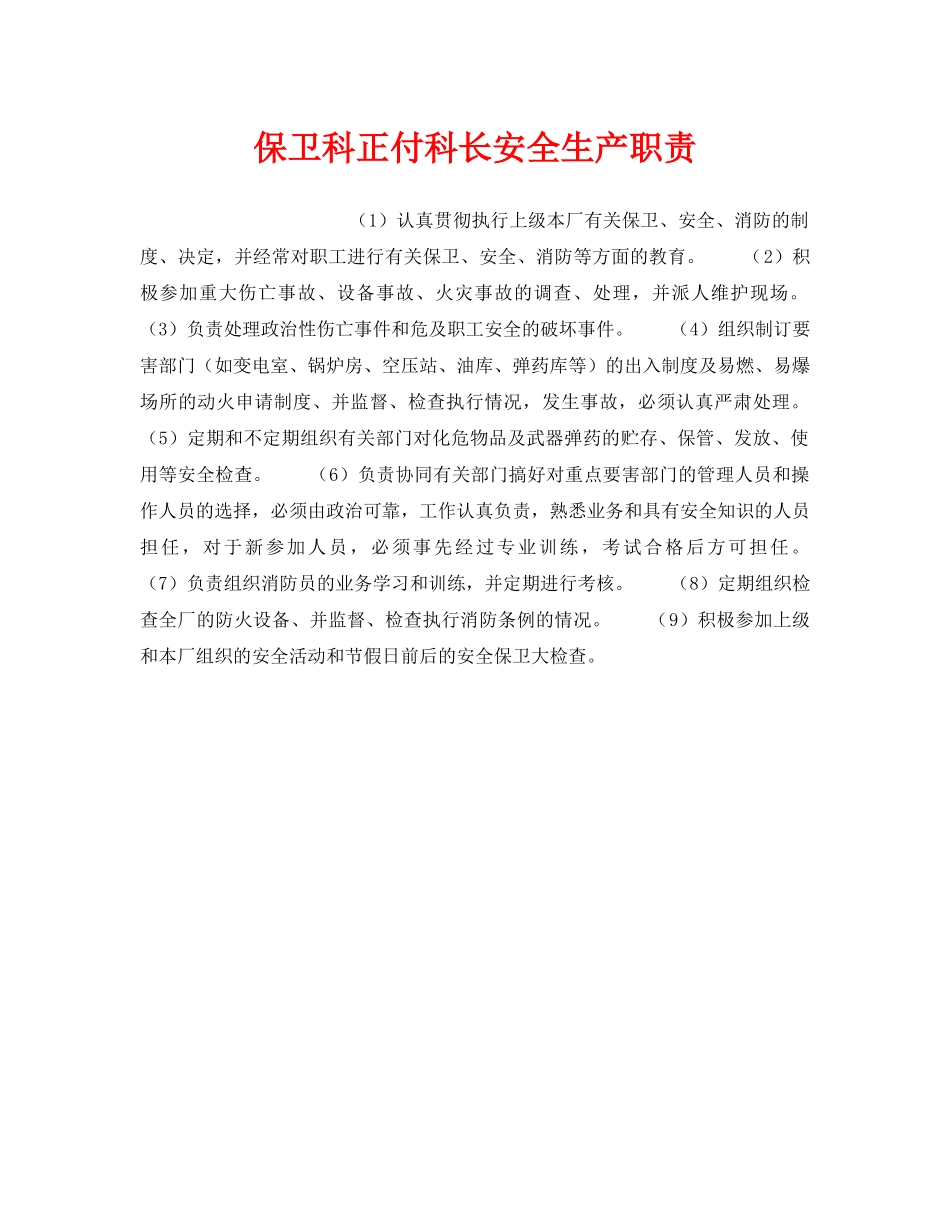 保卫科正付科长安全生产职责

（1）认真贯彻执行上级本厂有关保卫、安全、消防的制度、决定，并经常对职工进行有关保卫、安全、消防等方面的教育。　（2）积极参加重大伤亡事故、设备事故、火灾事故的调查、处理，并派人维护现场。（3）负责处理政治性伤亡事件和危及职工安全的破坏事件。　（4）组织制订要害部门（如变电室、锅炉房、空压站、油库、弹药库等）的出入制度及易燃、易爆场所的动火申请制度、并监督、检查执行情况，发生事故，必须认真严肃处理。（5）定期和不定期组织有关部门对化危物品及武器弹药的贮存、保管、发放、使用等安全检查。　（6）负责协同有关部门搞好对重点要害部门的管理人员和操作人员的选择，必须由政治可靠，工作认真负责，熟悉业务和具有安全知识的人员担任，对于新参加人员，必须事先经过专业训练，考试合格后方可担任。（7）负责组织消防员的业务学习和训练，并定期进行考核。　（8）定期组织检查全厂的防火设备、并监督、检查执行消防条例的情况。　（9）积极参加上级和本厂组织的安全活动和节假日前后的安全保卫大检查。